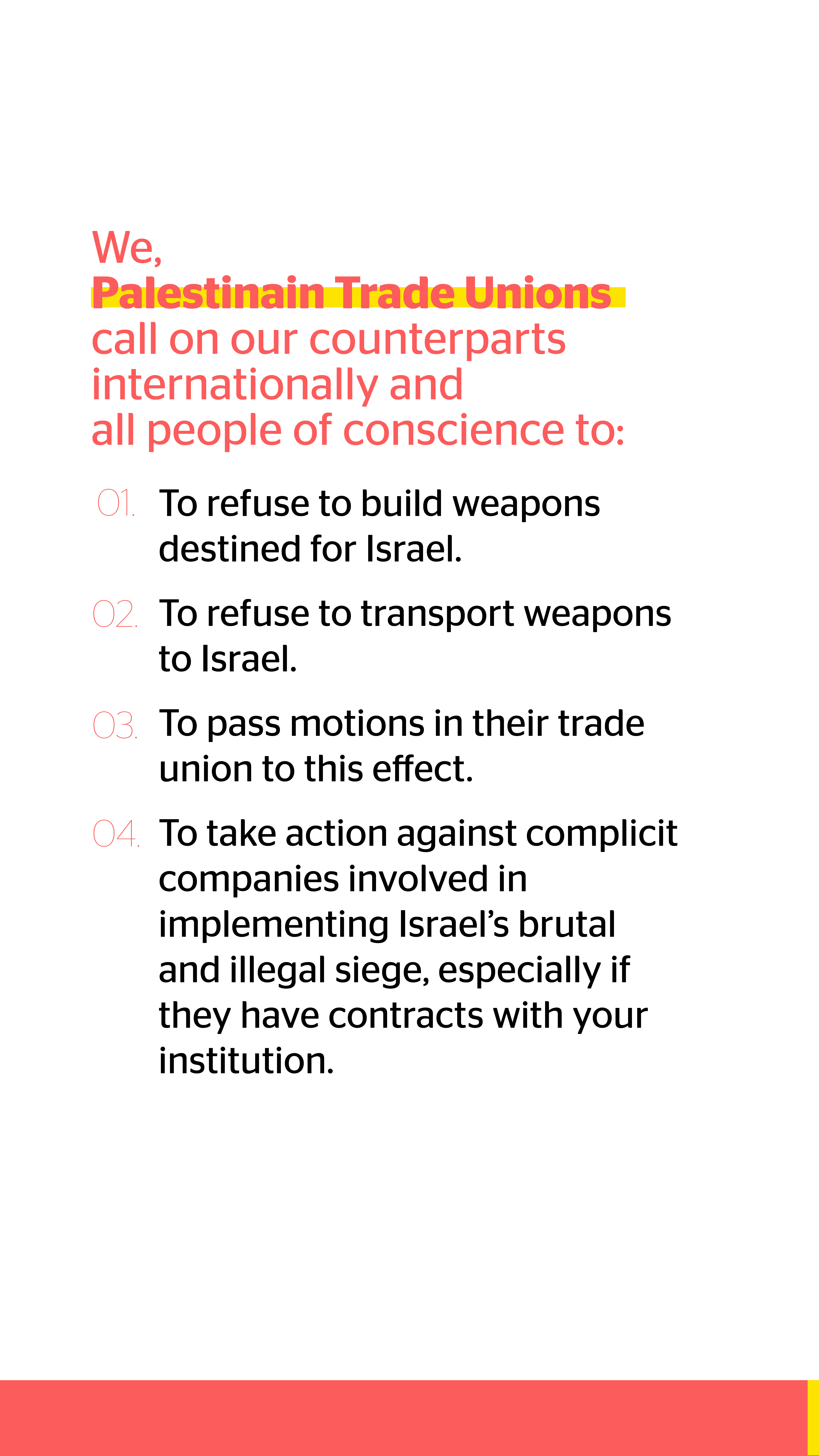 We,
Palestinain Trade Unions
call on our counterparts internationally and all people of conscience to:

01. To refuse to build weapons destined for Israel.

02. To refuse to transport weapons to Israel.

03. To pass motions in their trade union to this effect.

04. To take action against complicit companies involved in implementing Israel's brutal and illegal siege, especially if they have contracts with your institution.